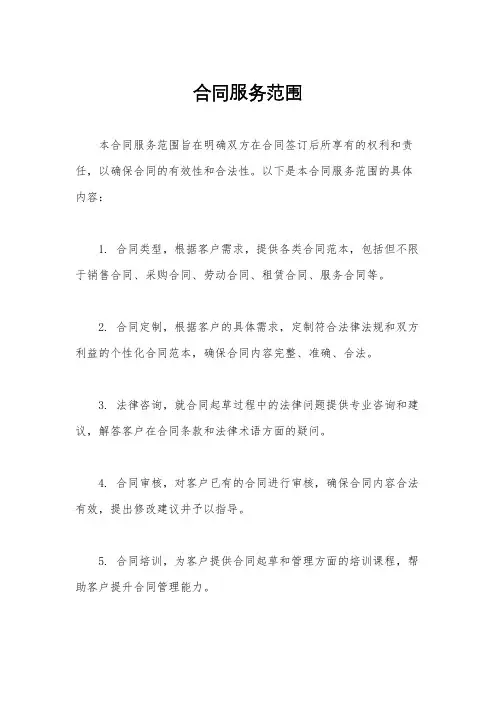 合同服务范围

本合同服务范围旨在明确双方在合同签订后所享有的权利和责任，以确保合同的有效性和合法性。以下是本合同服务范围的具体内容：

1. 合同类型，根据客户需求，提供各类合同范本，包括但不限于销售合同、采购合同、劳动合同、租赁合同、服务合同等。

2. 合同定制，根据客户的具体需求，定制符合法律法规和双方利益的个性化合同范本，确保合同内容完整、准确、合法。

3. 法律咨询，就合同起草过程中的法律问题提供专业咨询和建议，解答客户在合同条款和法律术语方面的疑问。

4. 合同审核，对客户已有的合同进行审核，确保合同内容合法有效，提出修改建议并予以指导。

5. 合同培训，为客户提供合同起草和管理方面的培训课程，帮助客户提升合同管理能力。